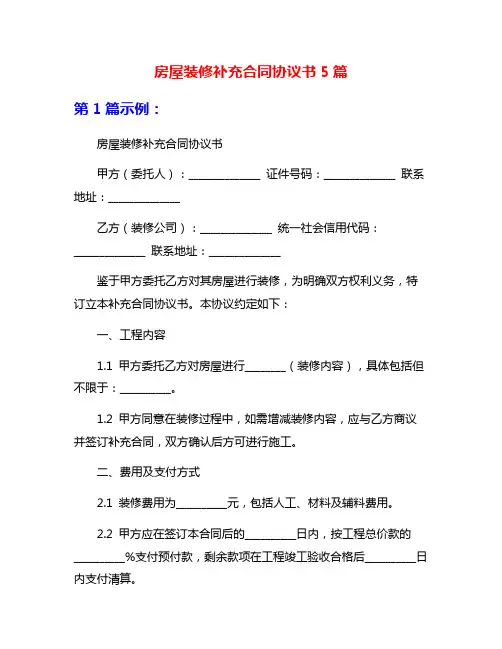 房屋装修补充合同协议书 5 篇

第 1 篇示例：

房屋装修补充合同协议书

甲方（委托人）：______________ 证件号码：______________ 联系地址：______________

乙方（装修公司）：______________ 统一社会信用代码：______________ 联系地址：______________

鉴于甲方委托乙方对其房屋进行装修，为明确双方权利义务，特订立本补充合同协议书。本协议约定如下：

一、工程内容

1.1 甲方委托乙方对房屋进行________（装修内容），具体包括但不限于：__________。

1.2 甲方同意在装修过程中，如需增减装修内容，应与乙方商议并签订补充合同，双方确认后方可进行施工。

二、费用及支付方式

2.1 装修费用为__________元，包括人工、材料及辅料费用。

2.2 甲方应在签订本合同后的__________日内，按工程总价款的__________%支付预付款，剩余款项在工程竣工验收合格后__________日内支付清算。